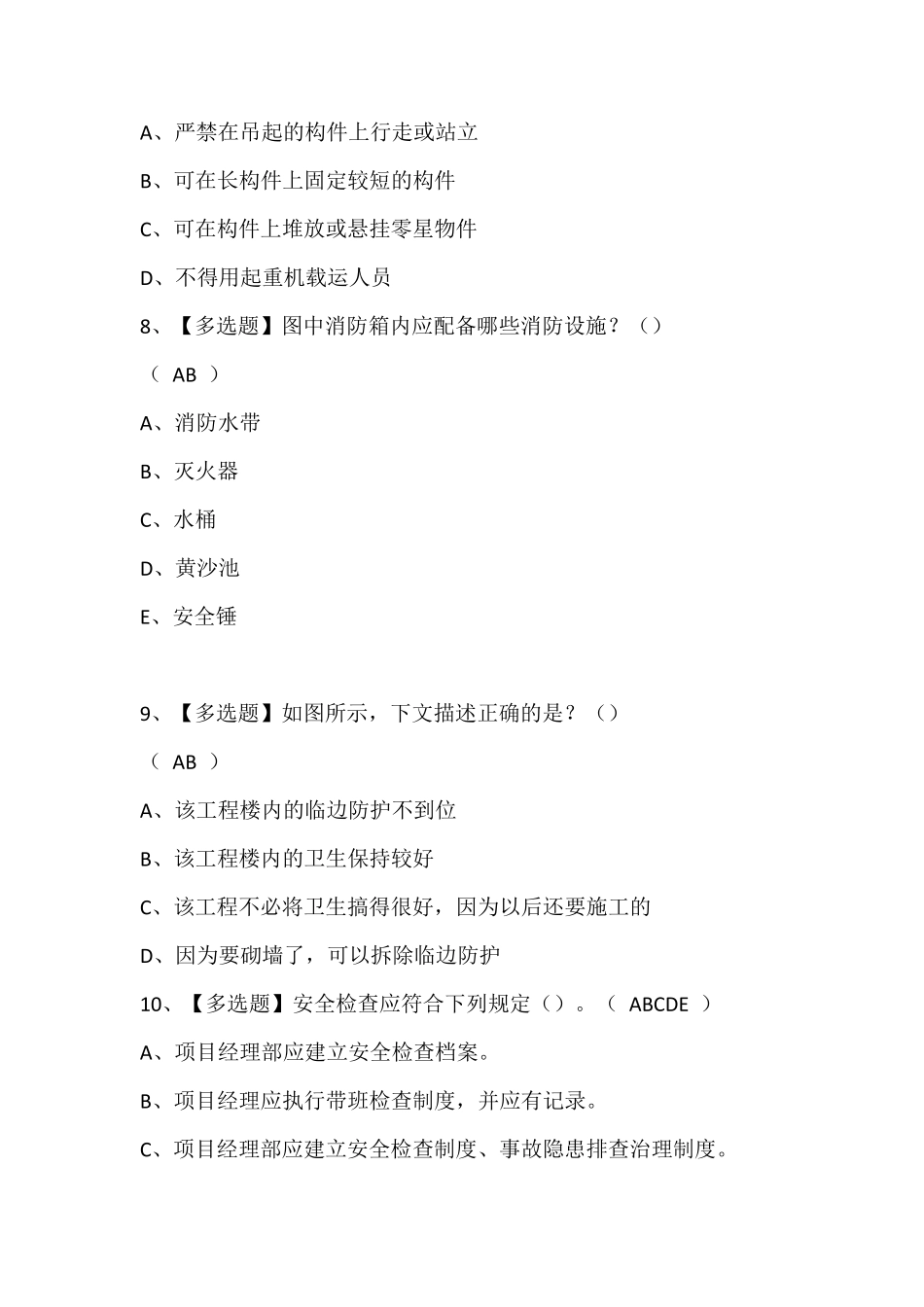 A、严禁在吊起的构件上行走或站立

B、可在长构件上固定较短的构件

C、可在构件上堆放或悬挂零星物件

D、不得用起重机载运人员

8、【多选题】图中消防箱内应配备哪些消防设施？（）

（ AB ）

A、消防水带

B、灭火器

C、水桶

D、黄沙池

E、安全锤

9、【多选题】如图所示，下文描述正确的是？（）

（ AB ）

A、该工程楼内的临边防护不到位

B、该工程楼内的卫生保持较好

C、该工程不必将卫生搞得很好，因为以后还要施工的

D、因为要砌墙了，可以拆除临边防护

10、【多选题】安全检查应符合下列规定（）。（ ABCDE ）

A、项目经理部应建立安全检查档案。

B、项目经理应执行带班检查制度，并应有记录。

C、项目经理部应建立安全检查制度、事故隐患排查治理制度。